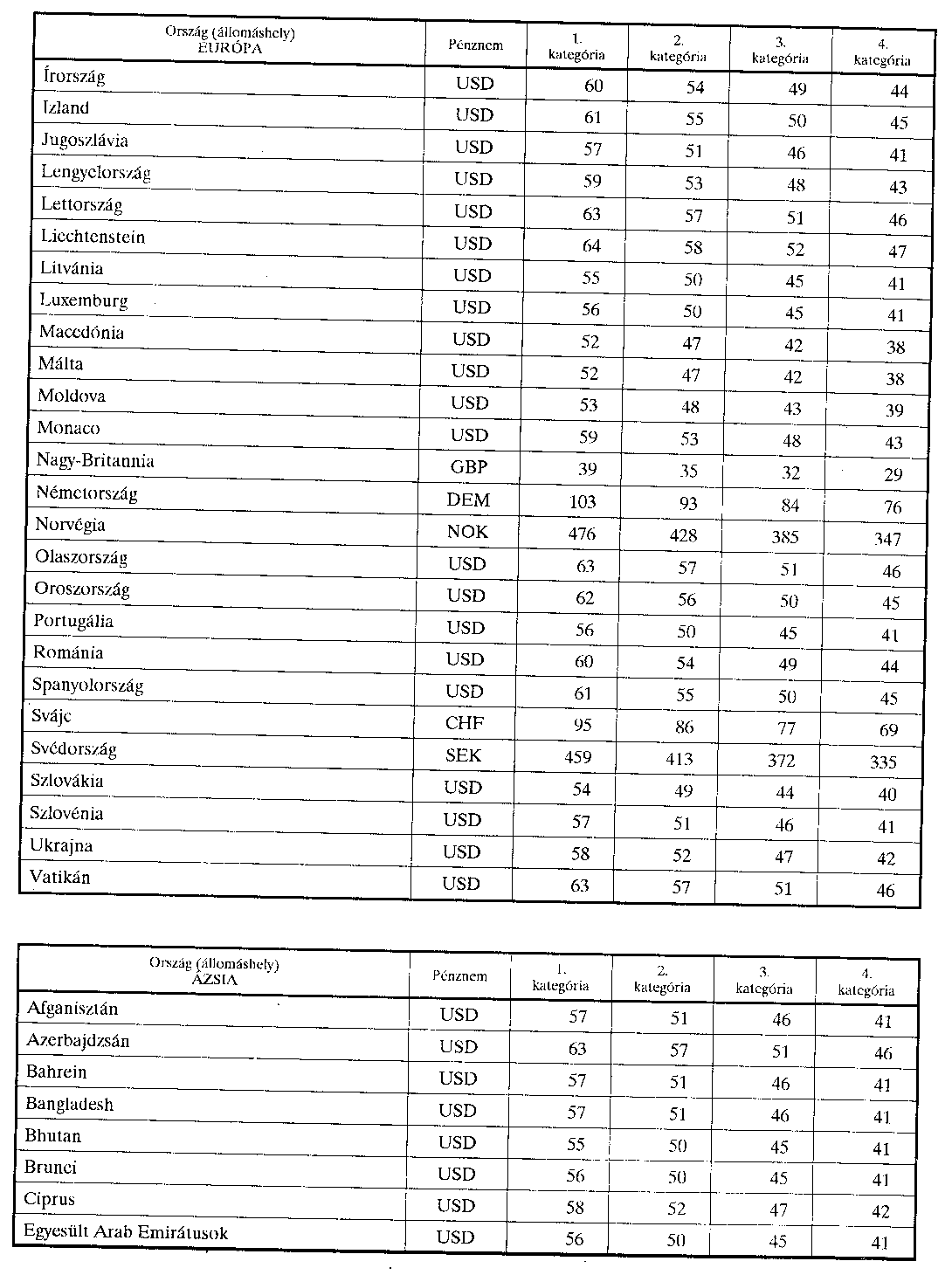 | Ország (állomáshely) EURÓPA | Pénznem | 1. kategória | 2. kategória | 3. kategória | 4. kategória |
|---|---|---|---|---|---|
| Írország | USD | 60 | 54 | 49 | 44 |
| Izland | USD | 61 | 55 | 50 | 45 |
| Jugoszlávia | USD | 57 | 51 | 46 | 41 |
| Lengyelország | USD | 59 | 53 | 48 | 43 |
| Lettország | USD | 63 | 57 | 51 | 46 |
| Liechtenstein | USD | 64 | 58 | 52 | 47 |
| Litvánia | USD | 55 | 50 | 45 | 41 |
| Luxemburg | USD | 56 | 50 | 45 | 41 |
| Macedónia | USD | 52 | 47 | 42 | 38 |
| Málta | USD | 52 | 47 | 42 | 38 |
| Moldova | USD | 53 | 48 | 43 | 39 |
| Monaco | USD | 59 | 53 | 48 | 43 |
| Nagy-Britannia | GBP | 39 | 35 | 32 | 29 |
| Németország | DEM | 103 | 93 | 84 | 76 |
| Norvégia | NOK | 476 | 428 | 385 | 347 |
| Olaszország | USD | 63 | 57 | 51 | 46 |
| Oroszország | USD | 62 | 56 | 50 | 45 |
| Portugália | USD | 56 | 50 | 45 | 41 |
| Románia | USD | 60 | 54 | 49 | 44 |
| Spanyolország | USD | 61 | 55 | 50 | 45 |
| Svájc | CHF | 95 | 86 | 77 | 69 |
| Svédország | SEK | 459 | 413 | 372 | 335 |
| Szlovákia | USD | 54 | 49 | 44 | 40 |
| Szlovénia | USD | 57 | 51 | 46 | 41 |
| Ukrajna | USD | 58 | 52 | 47 | 42 |
| Vatikán | USD | 63 | 57 | 51 | 46 |

| Ország (állomáshely) ÁZSIA | Pénznem | 1. kategória | 2. kategória | 3. kategória | 4. kategória |
|---|---|---|---|---|---|
| Afganisztán | USD | 57 | 51 | 46 | 41 |
| Azerbajdzsán | USD | 63 | 57 | 51 | 46 |
| Bahrein | USD | 57 | 51 | 46 | 41 |
| Bangladesh | USD | 57 | 51 | 46 | 41 |
| Bhutan | USD | 55 | 50 | 45 | 41 |
| Brunei | USD | 56 | 50 | 45 | 41 |
| Ciprus | USD | 58 | 52 | 47 | 42 |
| Egyesült Arab Emirátusok | USD | 56 | 50 | 45 | 41 |